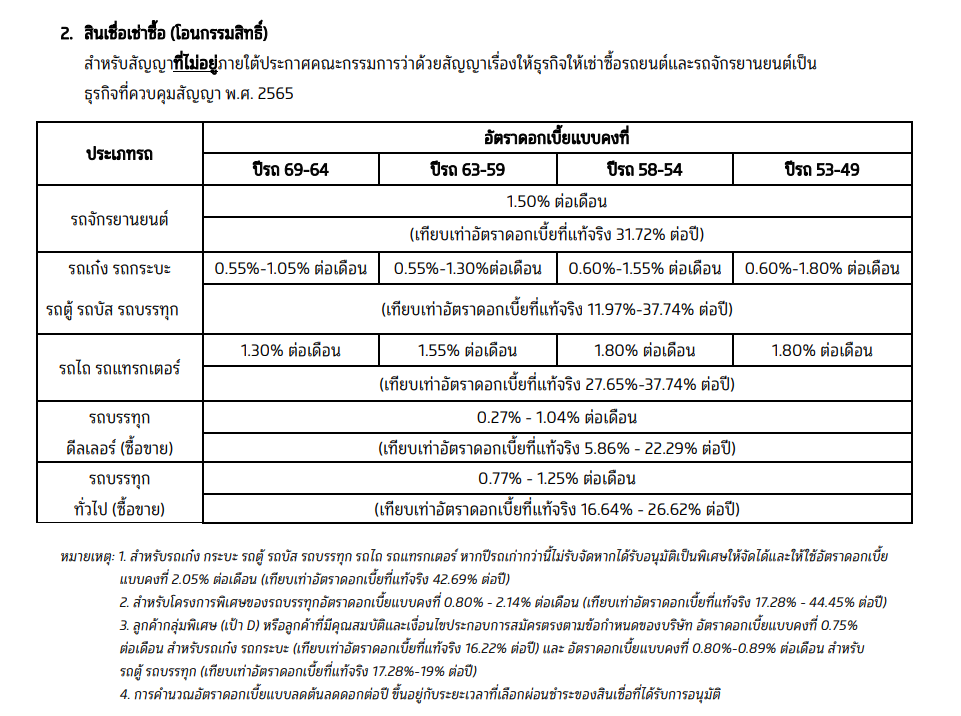 2. สินเชื่อเช่าซื้อ (โอนกรรมสิทธิ์)

สำหรับสัญญาที่ไม่อยู่ภายใต้ประกาศคณะกรรมการว่าด้วยสัญญาเรื่องให้ธุรกิจให้เช่าซื้อรถยนต์และรถจักรยานยนต์เป็นธุรกิจที่ควบคุมสัญญา พ.ศ. 2565

| ประเภทรถ | อัตราดอกเบี้ยแบบคงที่ | | | |
|---|---|---|---|---|
| | ปีรถ 69-64 | ปีรถ 63-59 | ปีรถ 58-54 | ปีรถ 53-49 |
| รถจักรยานยนต์ | 1.50% ต่อเดือน | | | |
| | (เทียบเท่าอัตราดอกเบี้ยที่แท้จริง 31.72% ต่อปี) | | | |
| รถเก๋ง รถกระบะ รถตู้ รถบัส รถบรรทุก | 0.55%-1.05% ต่อเดือน | 0.55%-1.30%ต่อเดือน | 0.60%-1.55% ต่อเดือน | 0.60%-1.80% ต่อเดือน |
| | (เทียบเท่าอัตราดอกเบี้ยที่แท้จริง 11.97%-37.74% ต่อปี) | | | |
| รถไถ รถแทรกเตอร์ | 1.30% ต่อเดือน | 1.55% ต่อเดือน | 1.80% ต่อเดือน | 1.80% ต่อเดือน |
| | (เทียบเท่าอัตราดอกเบี้ยที่แท้จริง 27.65%-37.74% ต่อปี) | | | |
| รถบรรทุก ดีลเลอร์ (ซื้อขาย) | 0.27% - 1.04% ต่อเดือน | | | |
| | (เทียบเท่าอัตราดอกเบี้ยที่แท้จริง 5.86% - 22.29% ต่อปี) | | | |
| รถบรรทุก ทั่วไป (ซื้อขาย) | 0.77% - 1.25% ต่อเดือน | | | |
| | (เทียบเท่าอัตราดอกเบี้ยที่แท้จริง 16.64% - 26.62% ต่อปี) | | | |

หมายเหตุ: 1. สำหรับรถเก๋ง กระบะ รถตู้ รถบัส รถบรรทุก รถไถ รถแทรกเตอร์ หากปีรถเก่ากว่านี้ไม่รับจัดหากได้รับอนุมัติเป็นพิเศษให้จัดได้และให้ใช้อัตราดอกเบี้ยแบบคงที่ 2.05% ต่อเดือน (เทียบเท่าอัตราดอกเบี้ยที่แท้จริง 42.69% ต่อปี)
2. สำหรับโครงการพิเศษของรถบรรทุกอัตราดอกเบี้ยแบบคงที่ 0.80% - 2.14% ต่อเดือน (เทียบเท่าอัตราดอกเบี้ยที่แท้จริง 17.28% - 44.45% ต่อปี)
3. ลูกค้ากลุ่มพิเศษ (เป้า D) หรือลูกค้าที่มีคุณสมบัติและเงื่อนไขประกอบการสมัครตรงตามข้อกำหนดของบริษัท อัตราดอกเบี้ยแบบคงที่ 0.75% ต่อเดือน สำหรับรถเก๋ง รถกระบะ (เทียบเท่าอัตราดอกเบี้ยที่แท้จริง 16.22% ต่อปี) และ อัตราดอกเบี้ยแบบคงที่ 0.80%-0.89% ต่อเดือน สำหรับรถตู้ รถบรรทุก (เทียบเท่าอัตราดอกเบี้ยที่แท้จริง 17.28%-19% ต่อปี)
4. การคำนวณอัตราดอกเบี้ยแบบลดต้นลดดอกต่อปี ขึ้นอยู่กับระยะเวลาที่เลือกผ่อนชำระของสินเชื่อที่ได้รับการอนุมัติ